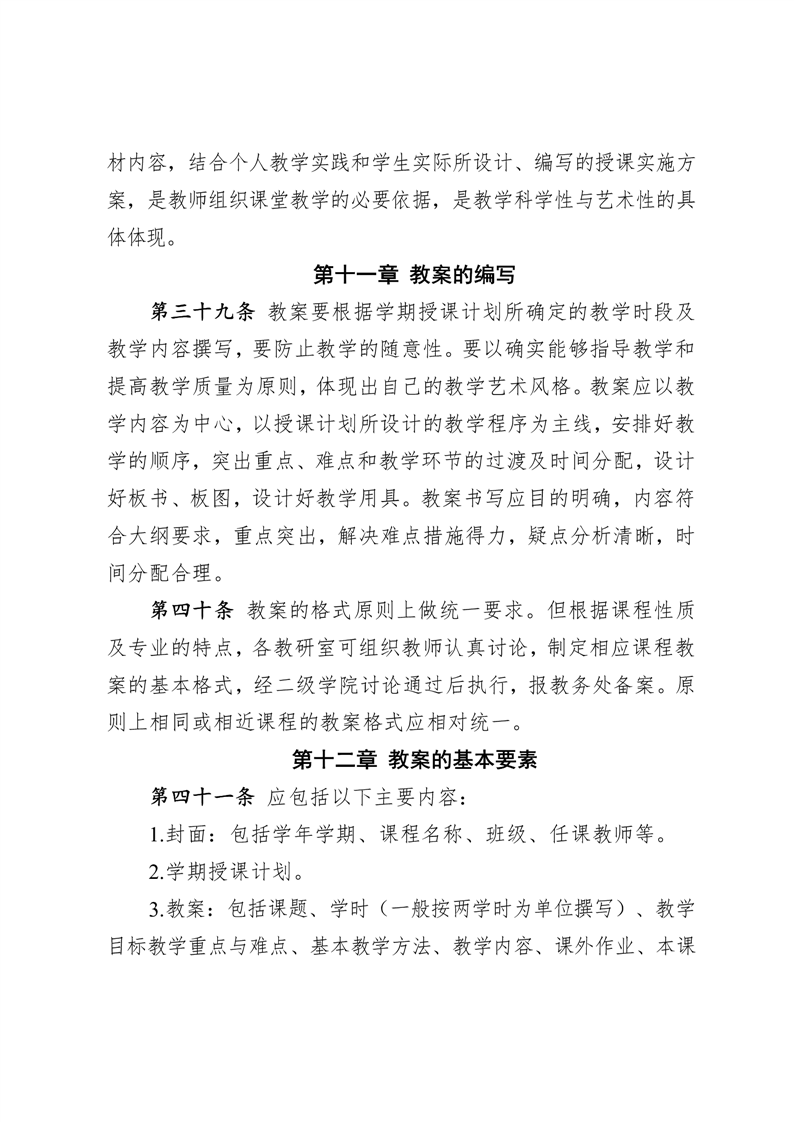 材内容，结合个人教学实践和学生实际所设计、编写的授课实施方案，是教师组织课堂教学的必要依据，是教学科学性与艺术性的具体体现。

第十一章 教案的编写

第三十九条 教案要根据学期授课计划所确定的教学时段及教学内容撰写，要防止教学的随意性。要以确实能够指导教学和提高教学质量为原则，体现出自己的教学艺术风格。教案应以教学内容为中心，以授课计划所设计的教学程序为主线，安排好教学的顺序，突出重点、难点和教学环节的过渡及时间分配，设计好板书、板图，设计好教学用具。教案书写应目的明确，内容符合大纲要求，重点突出，解决难点措施得力，疑点分析清晰，时间分配合理。

第四十条 教案的格式原则上做统一要求。但根据课程性质及专业的特点，各教研室可组织教师认真讨论，制定相应课程教案的基本格式，经二级学院讨论通过后执行，报教务处备案。原则上相同或相近课程的教案格式应相对统一。

第十二章 教案的基本要素

第四十一条 应包括以下主要内容：

1.封面：包括学年学期、课程名称、班级、任课教师等。

2.学期授课计划。

3.教案：包括课题、学时（一般按两学时为单位撰写）、教学目标教学重点与难点、基本教学方法、教学内容、课外作业、本课